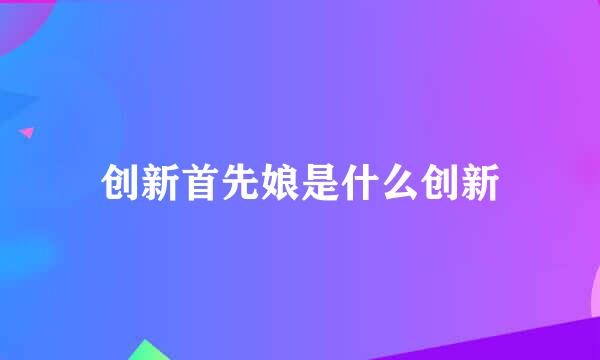 创新首先娘是什么创新